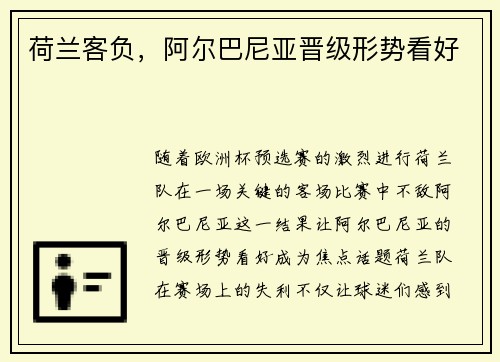 荷兰客负，阿尔巴尼亚晋级形势看好

随着欧洲杯预选赛的激烈进行荷兰队在一场关键的客场比赛中不敌阿尔巴尼亚这一结果让阿尔巴尼亚的晋级形势看好成为焦点话题荷兰队在赛场上的失利不仅让球迷们感到